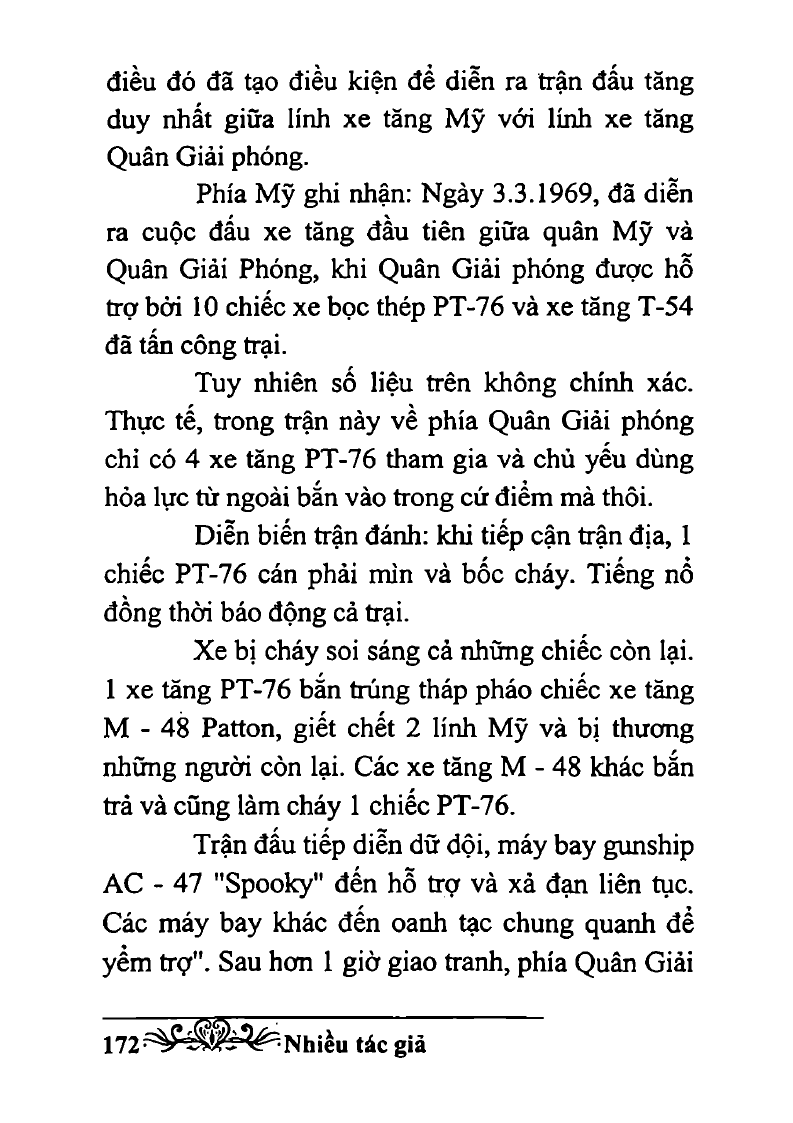 điều đó đã tạo điều kiện để diễn ra trận đấu tăng duy nhất giữa lính xe tăng Mỹ với lính xe tăng Quân Giải phóng.

Phía Mỹ ghi nhận: Ngày 3.3.1969, đã diễn ra cuộc đấu xe tăng đầu tiên giữa quân Mỹ và Quân Giải Phóng, khi Quân Giải phóng được hỗ trợ bởi 10 chiếc xe bọc thép PT-76 và xe tăng T-54 đã tấn công trại.

Tuy nhiên số liệu trên không chính xác. Thực tế, trong trận này về phía Quân Giải phóng chỉ có 4 xe tăng PT-76 tham gia và chủ yếu dùng hỏa lực từ ngoài bắn vào trong cứ điểm mà thôi.

Diễn biến trận đánh: khi tiếp cận trận địa, 1 chiếc PT-76 cán phải mìn và bốc cháy. Tiếng nổ đồng thời báo động cả trại.

Xe bị cháy soi sáng cả những chiếc còn lại. 1 xe tăng PT-76 bắn trúng tháp pháo chiếc xe tăng M - 48 Patton, giết chết 2 lính Mỹ và bị thương những người còn lại. Các xe tăng M - 48 khác bắn trả và cũng làm cháy 1 chiếc PT-76.

Trận đấu tiếp diễn dữ dội, máy bay gunship AC - 47 "Spooky" đến hỗ trợ và xả đạn liên tục. Các máy bay khác đến oanh tạc chung quanh để yểm trợ". Sau hơn 1 giờ giao tranh, phía Quân Giải

172 Nhiều tác giả